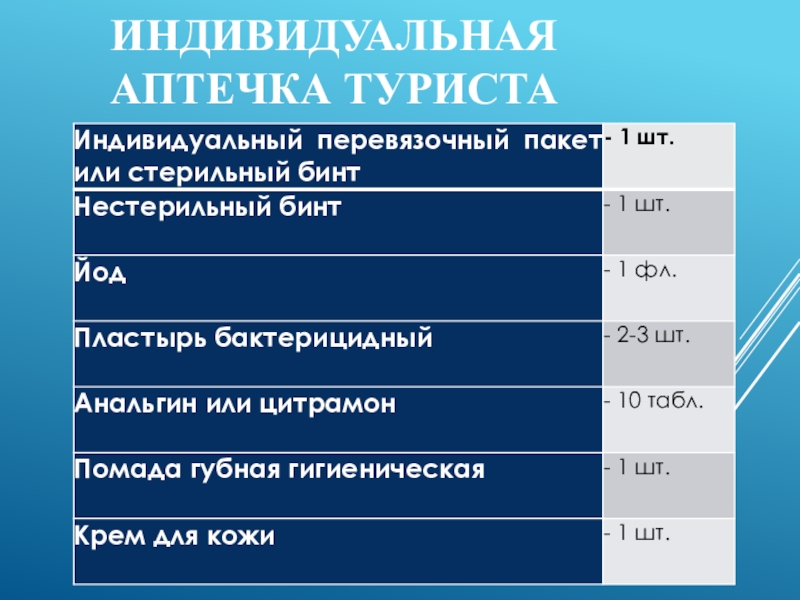 ИНДИВИДУАЛЬНАЯ АПТЕЧКА ТУРИСТА

| | |
|---|---|
| Индивидуальный перевязочный пакет или стерильный бинт | - 1 шт. |
| Нестерильный бинт | - 1 шт. |
| Йод | - 1 фл. |
| Пластырь бактерицидный | - 2-3 шт. |
| Анальгин или цитрамон | - 10 табл. |
| Помада губная гигиеническая | - 1 шт. |
| Крем для кожи | - 1 шт. |